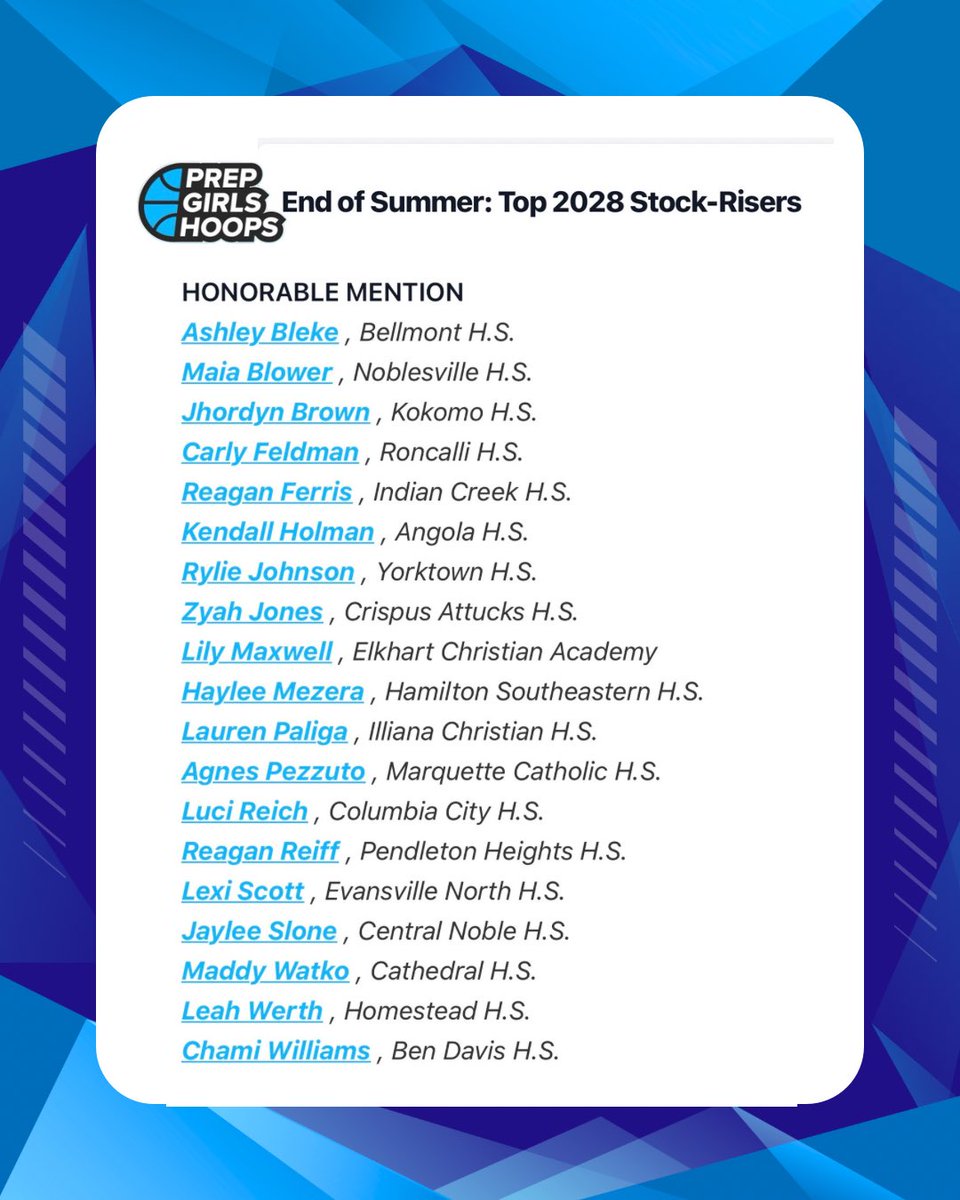 PREP GIRLS HOOPS

End of Summer: Top 2028 Stock-Risers

HONORABLE MENTION
Ashley Bleke , Bellmont H.S.
Maia Blower , Noblesville H.S.
Jhordyn Brown , Kokomo H.S.
Carly Feldman , Roncalli H.S.
Reagan Ferris , Indian Creek H.S.
Kendall Holman , Angola H.S.
Rylie Johnson , Yorktown H.S.
Zyah Jones , Crispus Attucks H.S.
Lily Maxwell , Elkhart Christian Academy
Haylee Mezera , Hamilton Southeastern H.S.
Lauren Paliga , Illiana Christian H.S.
Agnes Pezzuto , Marquette Catholic H.S.
Luci Reich , Columbia City H.S.
Reagan Reiff , Pendleton Heights H.S.
Lexi Scott , Evansville North H.S.
Jaylee Slone , Central Noble H.S.
Maddy Watko , Cathedral H.S.
Leah Werth , Homestead H.S.
Chami Williams , Ben Davis H.S.